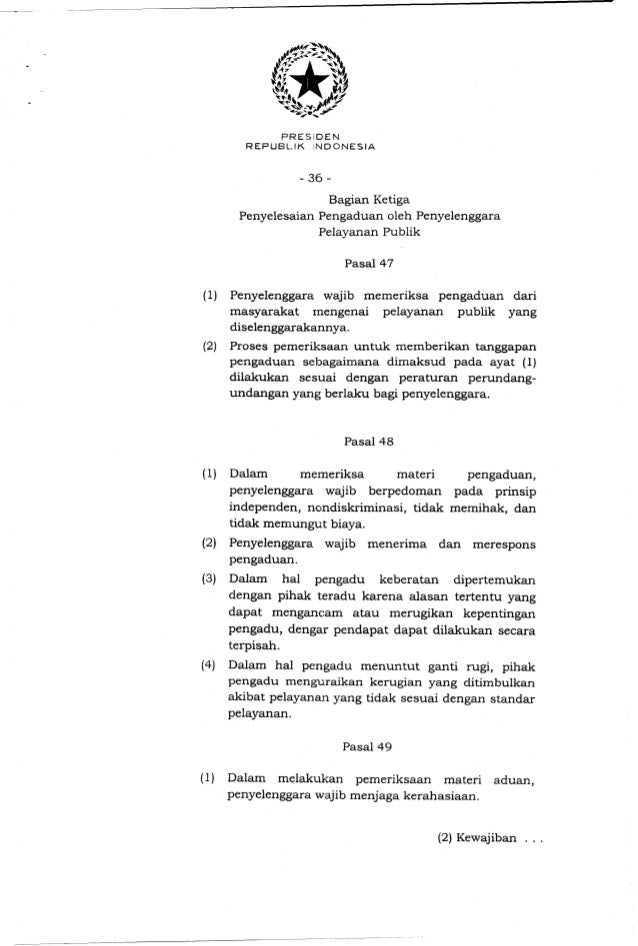 PRESIDEN
REPUBLIK INDONESIA

- 36 -

Bagian Ketiga
Penyelesaian Pengaduan oleh Penyelenggara Pelayanan Publik

Pasal 47

(1) Penyelenggara wajib memeriksa pengaduan dari masyarakat mengenai pelayanan publik yang diselenggarakannya.

(2) Proses pemeriksaan untuk memberikan tanggapan pengaduan sebagaimana dimaksud pada ayat (1) dilakukan sesuai dengan peraturan perundang-undangan yang berlaku bagi penyelenggara.

Pasal 48

(1) Dalam memeriksa materi pengaduan, penyelenggara wajib berpedoman pada prinsip independen, nondiskriminasi, tidak memihak, dan tidak memungut biaya.

(2) Penyelenggara wajib menerima dan merespons pengaduan.

(3) Dalam hal pengadu keberatan dipertemukan dengan pihak teradu karena alasan tertentu yang dapat mengancam atau merugikan kepentingan pengadu, dengar pendapat dapat dilakukan secara terpisah.

(4) Dalam hal pengadu menuntut ganti rugi, pihak pengadu menguraikan kerugian yang ditimbulkan akibat pelayanan yang tidak sesuai dengan standar pelayanan.

Pasal 49

(1) Dalam melakukan pemeriksaan materi aduan, penyelenggara wajib menjaga kerahasiaan.

(2) Kewajiban . . .